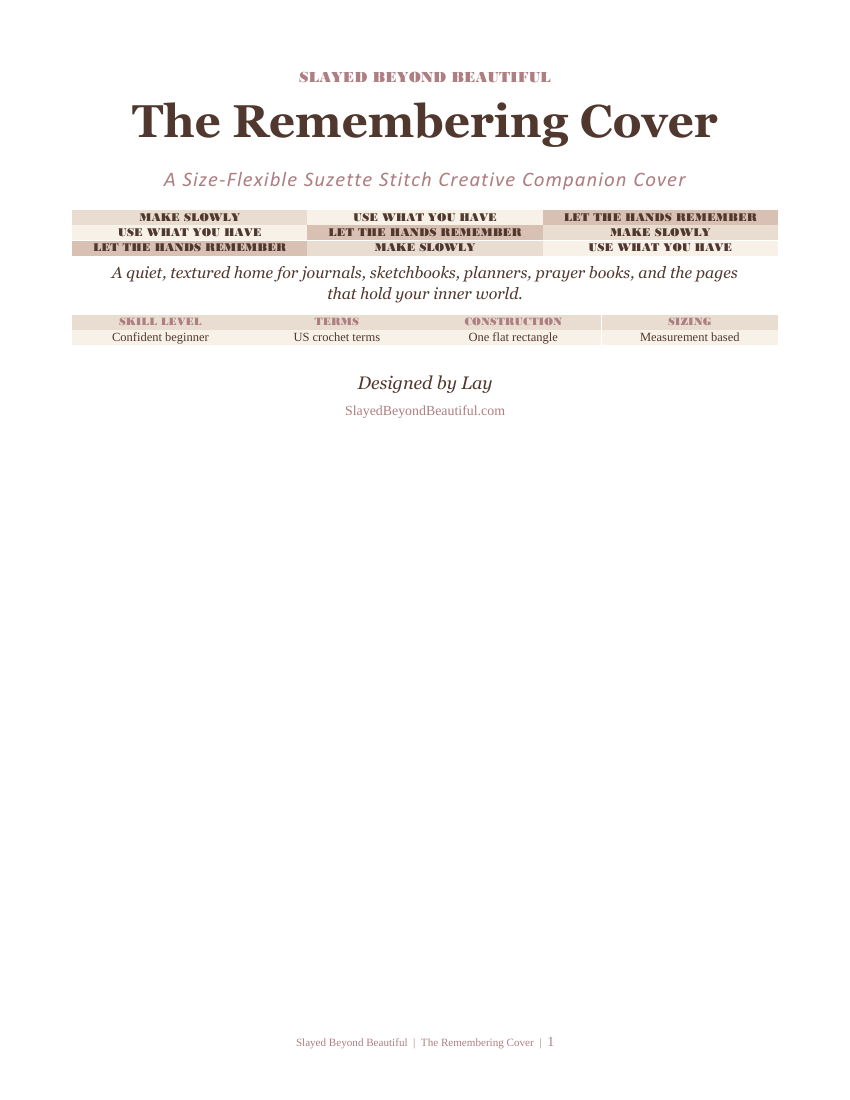 SLAYED BEYOND BEAUTIFUL

The Remembering Cover

A Size-Flexible Suzette Stitch Creative Companion Cover

| MAKE SLOWLY | USE WHAT YOU HAVE | LET THE HANDS REMEMBER |
|---|---|---|
| USE WHAT YOU HAVE | LET THE HANDS REMEMBER | MAKE SLOWLY |
| LET THE HANDS REMEMBER | MAKE SLOWLY | USE WHAT YOU HAVE |

A quiet, textured home for journals, sketchbooks, planners, prayer books, and the pages that hold your inner world.

| SKILL LEVEL | TERMS | CONSTRUCTION | SIZING |
|---|---|---|---|
| Confident beginner | US crochet terms | One flat rectangle | Measurement based |

Designed by Lay

SlayedBeyondBeautiful.com

Slayed Beyond Beautiful | The Remembering Cover | 1